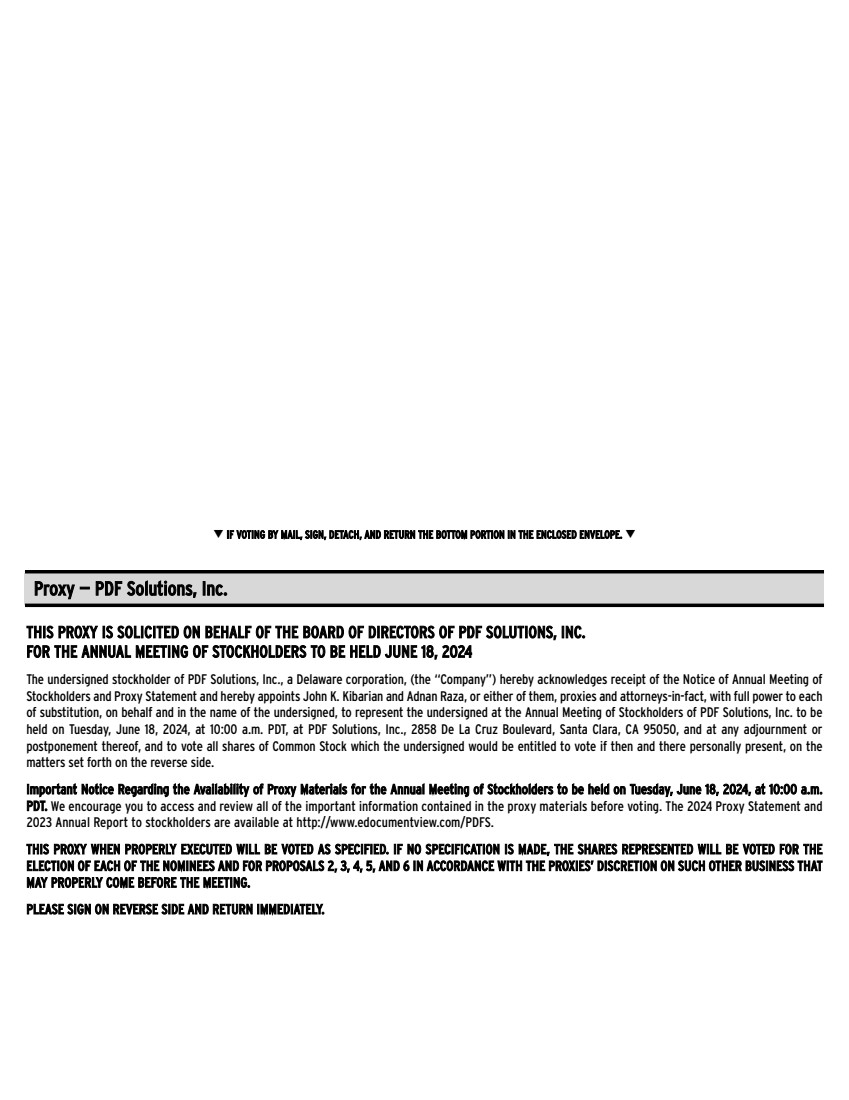 ▼ IF VOTING BY MAIL, SIGN, DETACH, AND RETURN THE BOTTOM PORTION IN THE ENCLOSED ENVELOPE. ▼

Proxy — PDF Solutions, Inc.

THIS PROXY IS SOLICITED ON BEHALF OF THE BOARD OF DIRECTORS OF PDF SOLUTIONS, INC.
FOR THE ANNUAL MEETING OF STOCKHOLDERS TO BE HELD JUNE 18, 2024

The undersigned stockholder of PDF Solutions, Inc., a Delaware corporation, (the "Company") hereby acknowledges receipt of the Notice of Annual Meeting of Stockholders and Proxy Statement and hereby appoints John K. Kibarian and Adnan Raza, or either of them, proxies and attorneys-in-fact, with full power to each of substitution, on behalf and in the name of the undersigned, to represent the undersigned at the Annual Meeting of Stockholders of PDF Solutions, Inc. to be held on Tuesday, June 18, 2024, at 10:00 a.m. PDT, at PDF Solutions, Inc., 2858 De La Cruz Boulevard, Santa Clara, CA 95050, and at any adjournment or postponement thereof, and to vote all shares of Common Stock which the undersigned would be entitled to vote if then and there personally present, on the matters set forth on the reverse side.

Important Notice Regarding the Availability of Proxy Materials for the Annual Meeting of Stockholders to be held on Tuesday, June 18, 2024, at 10:00 a.m. PDT. We encourage you to access and review all of the important information contained in the proxy materials before voting. The 2024 Proxy Statement and 2023 Annual Report to stockholders are available at http://www.edocumentview.com/PDFS.

THIS PROXY WHEN PROPERLY EXECUTED WILL BE VOTED AS SPECIFIED. IF NO SPECIFICATION IS MADE, THE SHARES REPRESENTED WILL BE VOTED FOR THE ELECTION OF EACH OF THE NOMINEES AND FOR PROPOSALS 2, 3, 4, 5, AND 6 IN ACCORDANCE WITH THE PROXIES' DISCRETION ON SUCH OTHER BUSINESS THAT MAY PROPERLY COME BEFORE THE MEETING.

PLEASE SIGN ON REVERSE SIDE AND RETURN IMMEDIATELY.